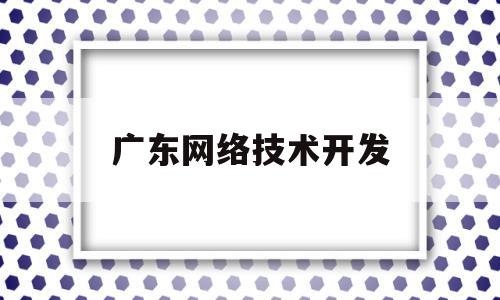 广东网络技术开发